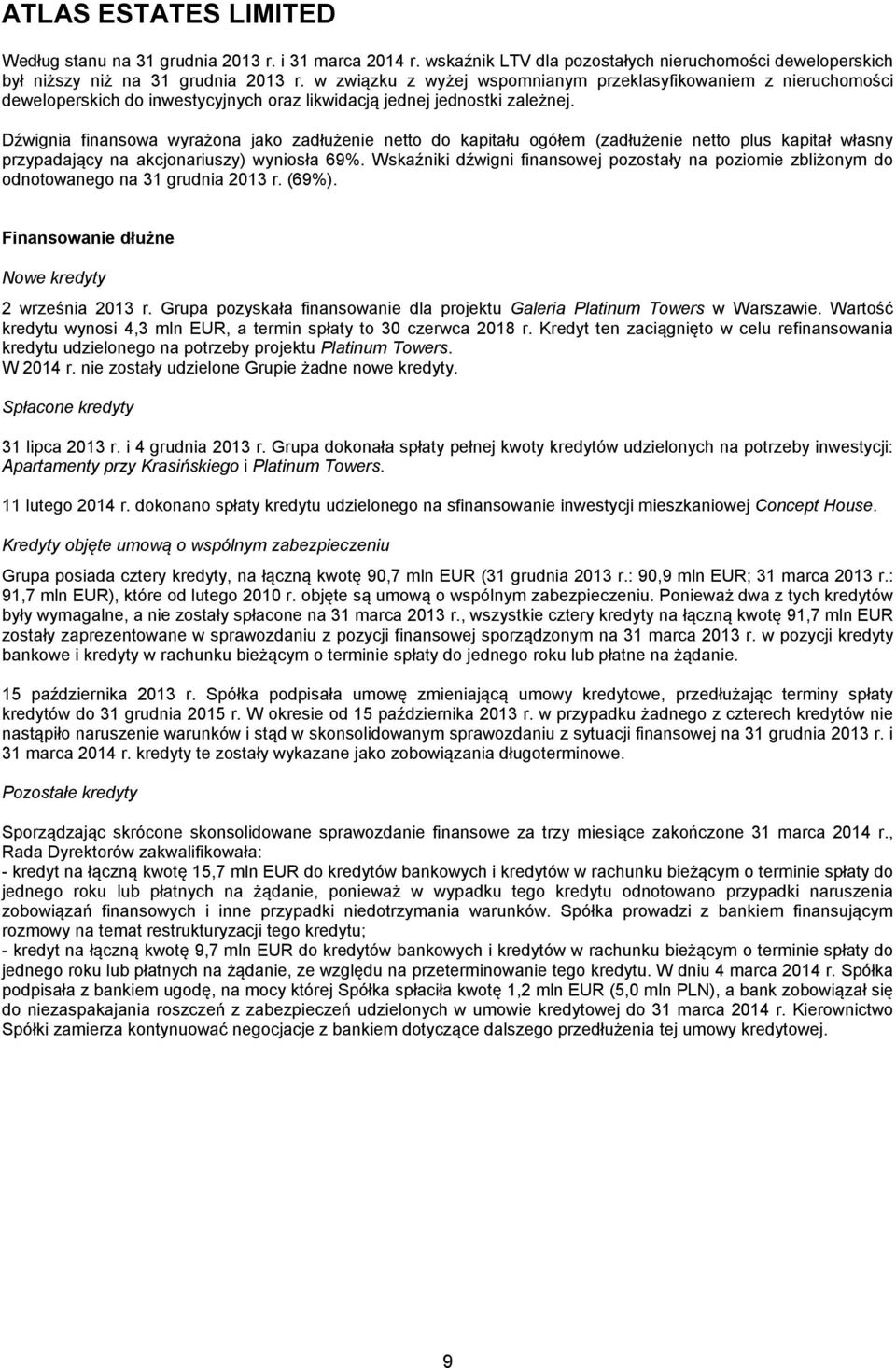 ATLAS ESTATES LIMITED

Według stanu na 31 grudnia 2013 r. i 31 marca 2014 r. wskaźnik LTV dla pozostałych nieruchomości deweloperskich był niższy niż na 31 grudnia 2013 r. w związku z wyżej wspomnianym przeklasyfikowaniem z nieruchomości deweloperskich do inwestycyjnych oraz likwidacją jednej jednostki zależnej.

Dźwignia finansowa wyrażona jako zadłużenie netto do kapitału ogółem (zadłużenie netto plus kapitał własny przypadający na akcjonariuszy) wyniosła 69%. Wskaźniki dźwigni finansowej pozostały na poziomie zbliżonym do odnotowanego na 31 grudnia 2013 r. (69%).

Finansowanie dłużne

Nowe kredyty

2 września 2013 r. Grupa pozyskała finansowanie dla projektu Galeria Platinum Towers w Warszawie. Wartość kredytu wynosi 4,3 mln EUR, a termin spłaty to 30 czerwca 2018 r. Kredyt ten zaciągnięto w celu refinansowania kredytu udzielonego na potrzeby projektu Platinum Towers.
W 2014 r. nie zostały udzielone Grupie żadne nowe kredyty.

Spłacone kredyty

31 lipca 2013 r. i 4 grudnia 2013 r. Grupa dokonała spłaty pełnej kwoty kredytów udzielonych na potrzeby inwestycji: Apartamenty przy Krasińskiego i Platinum Towers.

11 lutego 2014 r. dokonano spłaty kredytu udzielonego na sfinansowanie inwestycji mieszkaniowej Concept House.

Kredyty objęte umową o wspólnym zabezpieczeniu

Grupa posiada cztery kredyty, na łączną kwotę 90,7 mln EUR (31 grudnia 2013 r.: 90,9 mln EUR; 31 marca 2013 r.: 91,7 mln EUR), które od lutego 2010 r. objęte są umową o wspólnym zabezpieczeniu. Ponieważ dwa z tych kredytów były wymagalne, a nie zostały spłacone na 31 marca 2013 r., wszystkie cztery kredyty na łączną kwotę 91,7 mln EUR zostały zaprezentowane w sprawozdaniu z pozycji finansowej sporządzonym na 31 marca 2013 r. w pozycji kredyty bankowe i kredyty w rachunku bieżącym o terminie spłaty do jednego roku lub płatne na żądanie.

15 października 2013 r. Spółka podpisała umowę zmieniającą umowy kredytowe, przedłużając terminy spłaty kredytów do 31 grudnia 2015 r. W okresie od 15 października 2013 r. w przypadku żadnego z czterech kredytów nie nastąpiło naruszenie warunków i stąd w skonsolidowanym sprawozdaniu z sytuacji finansowej na 31 grudnia 2013 r. i 31 marca 2014 r. kredyty te zostały wykazane jako zobowiązania długoterminowe.

Pozostałe kredyty

Sporządzając skrócone skonsolidowane sprawozdanie finansowe za trzy miesiące zakończone 31 marca 2014 r., Rada Dyrektorów zakwalifikowała:
- kredyt na łączną kwotę 15,7 mln EUR do kredytów bankowych i kredytów w rachunku bieżącym o terminie spłaty do jednego roku lub płatnych na żądanie, ponieważ w wypadku tego kredytu odnotowano przypadki naruszenia zobowiązań finansowych i inne przypadki niedotrzymania warunków. Spółka prowadzi z bankiem finansującym rozmowy na temat restrukturyzacji tego kredytu;
- kredyt na łączną kwotę 9,7 mln EUR do kredytów bankowych i kredytów w rachunku bieżącym o terminie spłaty do jednego roku lub płatnych na żądanie, ze względu na przeterminowanie tego kredytu. W dniu 4 marca 2014 r. Spółka podpisała z bankiem ugodę, na mocy której Spółka spłaciła kwotę 1,2 mln EUR (5,0 mln PLN), a bank zobowiązał się do niezaspakajania roszczeń z zabezpieczeń udzielonych w umowie kredytowej do 31 marca 2014 r. Kierownictwo Spółki zamierza kontynuować negocjacje z bankiem dotyczące dalszego przedłużenia tej umowy kredytowej.

9